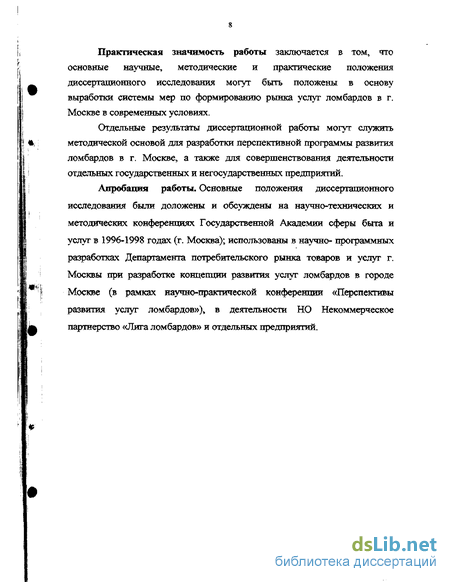 8

Практическая значимость работы заключается в том, что основные научные, методические и практические положения диссертационного исследования могут быть положены в основу выработки системы мер по формированию рынка услуг ломбардов в г. Москве в современных условиях.

Отдельные результаты диссертационной работы могут служить методической основой для разработки перспективной программы развития ломбардов в г. Москве, а также для совершенствования деятельности отдельных государственных и негосударственных предприятий.

Апробация работы. Основные положения диссертационного исследования были доложены и обсуждены на научно-технических и методических конференциях Государственной Академии сферы быта и услуг в 1996-1998 годах (г. Москва); использованы в научно- программных разработках Департамента потребительского рынка товаров и услуг г. Москвы при разработке концепции развития услуг ломбардов в городе Москве (в рамках научно-практической конференции «Перспективы развития услуг ломбардов»), в деятельности НО Некоммерческое партнерство «Лига ломбардов» и отдельных предприятий.

dsLib.net
библиотека диссертаций